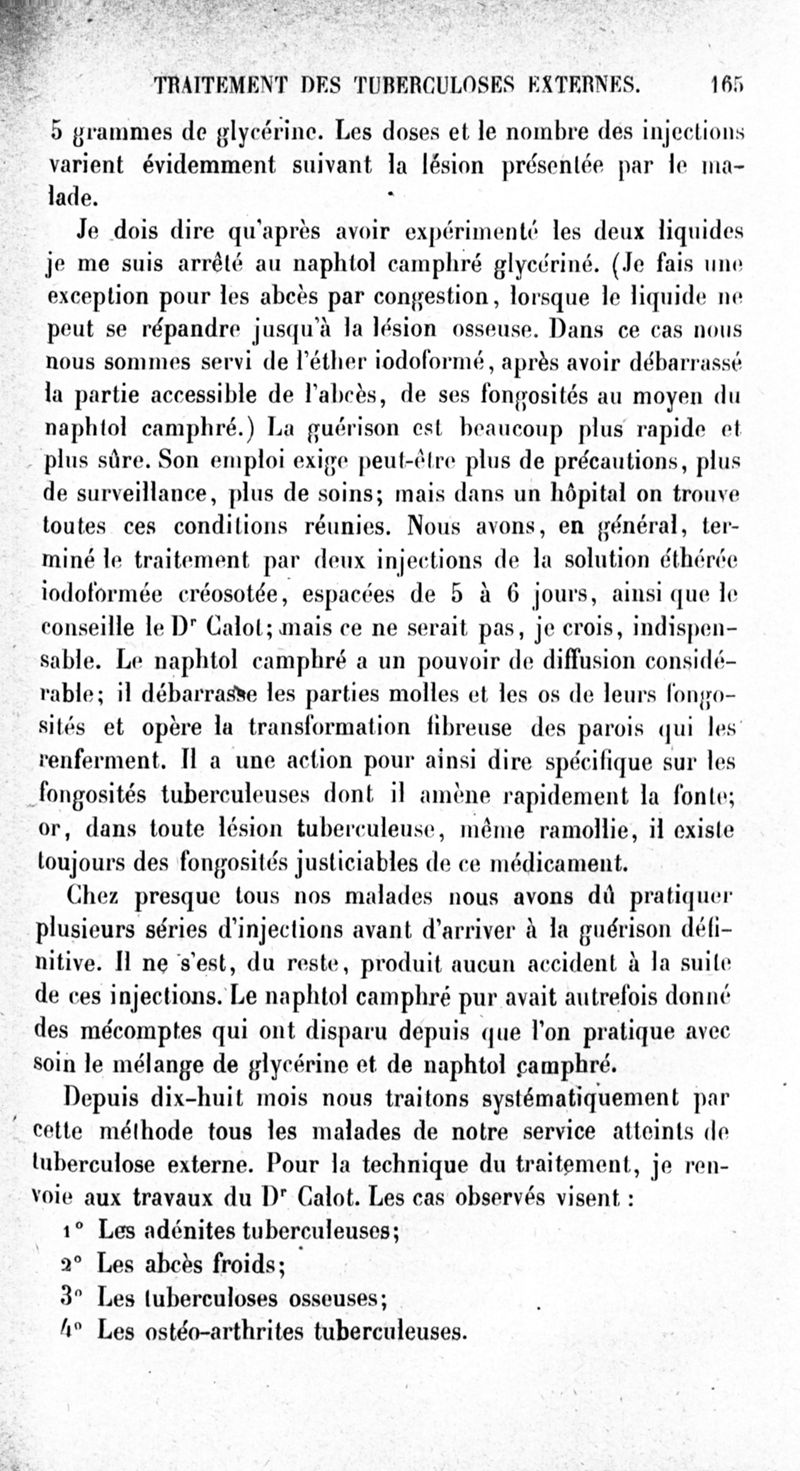 TRAITEMENT DES TUBERCULOSES EXTERNES. 165

5 grammes de glycérine. Les doses et le nombre des injections varient évidemment suivant la lésion présentée par le malade.

Je dois dire qu'après avoir expérimenté les deux liquides je me suis arrêté au naphtol camphré glycériné. (Je fais une exception pour les abcès par congestion, lorsque le liquide ne peut se répandre jusqu'à la lésion osseuse. Dans ce cas nous nous sommes servi de l'éther iodoformé, après avoir débarrassé la partie accessible de l'abcès, de ses fongosités au moyen du naphtol camphré.) La guérison est beaucoup plus rapide et plus sûre. Son emploi exige peut-être plus de précautions, plus de surveillance, plus de soins; mais dans un hôpital on trouve toutes ces conditions réunies. Nous avons, en général, terminé le traitement par deux injections de la solution éthérée iodoformée créosotée, espacées de 5 à 6 jours, ainsi que le conseille le Dr Calot; mais ce ne serait pas, je crois, indispensable. Le naphtol camphré a un pouvoir de diffusion considérable; il débarrasse les parties molles et les os de leurs fongosités et opère la transformation fibreuse des parois qui les renferment. Il a une action pour ainsi dire spécifique sur les fongosités tuberculeuses dont il amène rapidement la fonte; or, dans toute lésion tuberculeuse, même ramollie, il existe toujours des fongosités justiciables de ce médicament.

Chez presque tous nos malades nous avons dû pratiquer plusieurs séries d'injections avant d'arriver à la guérison définitive. Il ne s'est, du reste, produit aucun accident à la suite de ces injections. Le naphtol camphré pur avait autrefois donné des mécomptes qui ont disparu depuis que l'on pratique avec soin le mélange de glycérine et de naphtol camphré.

Depuis dix-huit mois nous traitons systématiquement par cette méthode tous les malades de notre service atteints de tuberculose externe. Pour la technique du traitement, je renvoie aux travaux du Dr Calot. Les cas observés visent :

1° Les adénites tuberculeuses;

2° Les abcès froids;

3° Les tuberculoses osseuses;

4° Les ostéo-arthrites tuberculeuses.